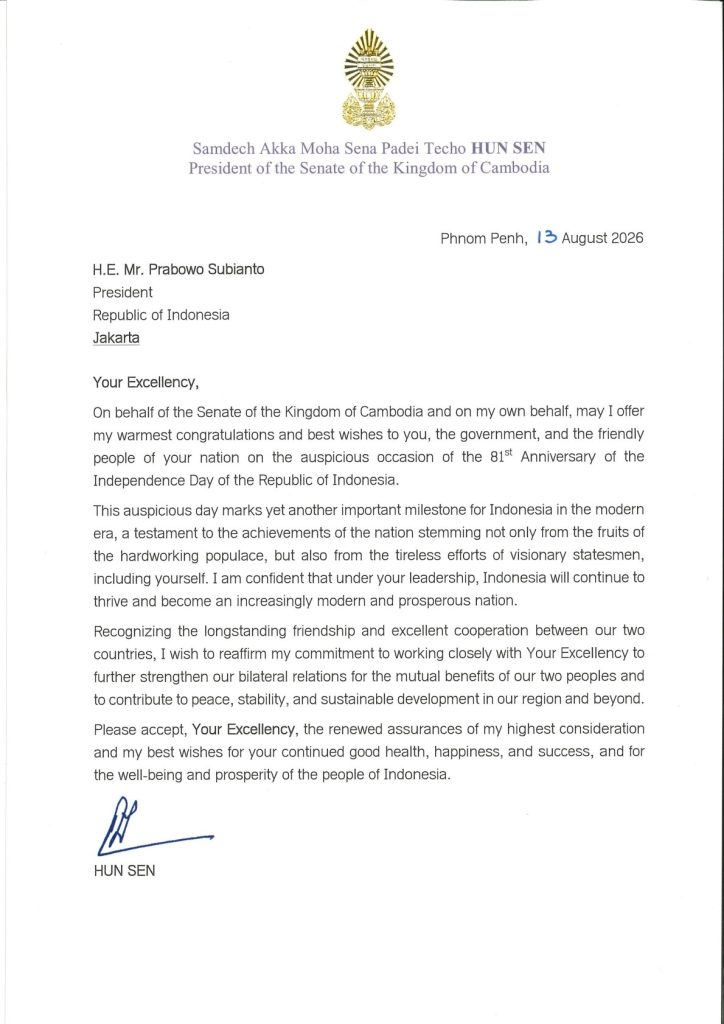 Samdech Akka Moha Sena Padei Techo HUN SEN
President of the Senate of the Kingdom of Cambodia

Phnom Penh, 13 August 2026

H.E. Mr. Prabowo Subianto
President
Republic of Indonesia
Jakarta

Your Excellency,

On behalf of the Senate of the Kingdom of Cambodia and on my own behalf, may I offer my warmest congratulations and best wishes to you, the government, and the friendly people of your nation on the auspicious occasion of the 81$^{st}$ Anniversary of the Independence Day of the Republic of Indonesia.

This auspicious day marks yet another important milestone for Indonesia in the modern era, a testament to the achievements of the nation stemming not only from the fruits of the hardworking populace, but also from the tireless efforts of visionary statesmen, including yourself. I am confident that under your leadership, Indonesia will continue to thrive and become an increasingly modern and prosperous nation.

Recognizing the longstanding friendship and excellent cooperation between our two countries, I wish to reaffirm my commitment to working closely with Your Excellency to further strengthen our bilateral relations for the mutual benefits of our two peoples and to contribute to peace, stability, and sustainable development in our region and beyond.

Please accept, Your Excellency, the renewed assurances of my highest consideration and my best wishes for your continued good health, happiness, and success, and for the well-being and prosperity of the people of Indonesia.

HUN SEN